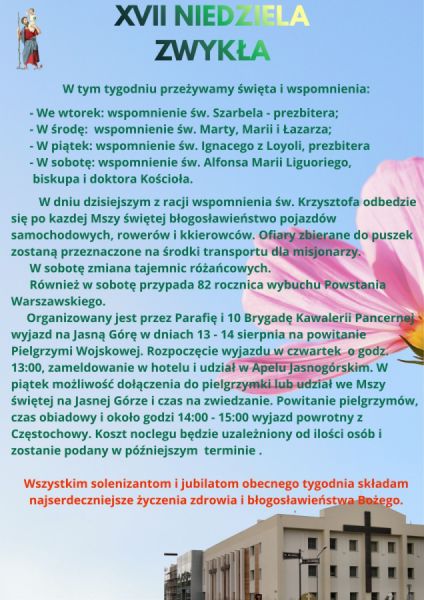 XVII NIEDZIELA ZWYKŁA

W tym tygodniu przeżywamy święta i wspomnienia:

- We wtorek: wspomnienie św. Szarbela - prezbitera;
- W środę: wspomnienie św. Marty, Marii i Łazarza;
- W piątek: wspomnienie św. Ignacego z Loyoli, prezbitera
- W sobotę: wspomnienie św. Alfonsa Marii Liguoriego, biskupa i doktora Kościoła.

W dniu dzisiejszym z racji wspomnienia św. Krzysztofa odbedzie się po kazdej Mszy świętej błogosławieństwo pojazdów samochodowych, rowerów i kkierowców. Ofiary zbierane do puszek zostaną przeznaczone na środki transportu dla misjonarzy.

W sobotę zmiana tajemnic różańcowych.

Również w sobotę przypada 82 rocznica wybuchu Powstania Warszawskiego.

Organizowany jest przez Parafię i 10 Brygadę Kawalerii Pancernej wyjazd na Jasną Górę w dniach 13 - 14 sierpnia na powitanie Pielgrzymi Wojskowej. Rozpoczęcie wyjazdu w czwartek o godz. 13:00, zameldowanie w hotelu i udział w Apelu Jasnogórskim. W piątek możliwość dołączenia do pielgrzymki lub udział we Mszy świętej na Jasnej Górze i czas na zwiedzanie. Powitanie pielgrzymów, czas obiadowy i około godzi 14:00 - 15:00 wyjazd powrotny z Częstochowy. Koszt noclegu będzie uzależniony od ilości osób i zostanie podany w późniejszym terminie .

Wszystkim solenizantom i jubilatom obecnego tygodnia składam najserdeczniejsze życzenia zdrowia i błogosławieństwa Bożego.